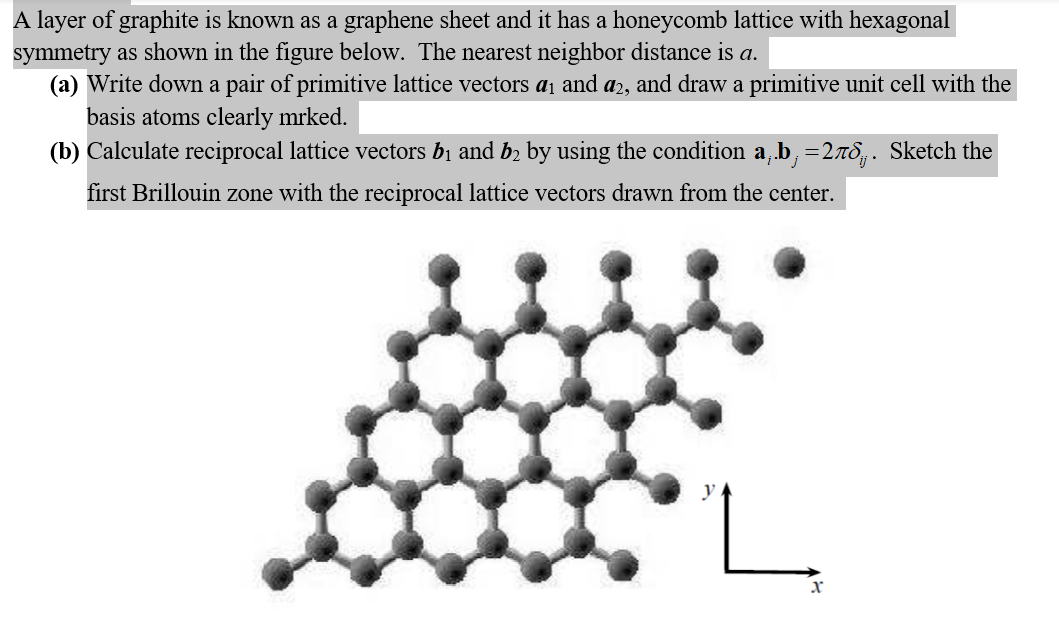 A layer of graphite is known as a graphene sheet and it has a honeycomb lattice with hexagonal symmetry as shown in the figure below. The nearest neighbor distance is $a$.

(a) Write down a pair of primitive lattice vectors $\boldsymbol{a}_1$ and $\boldsymbol{a}_2$, and draw a primitive unit cell with the basis atoms clearly mrked.

(b) Calculate reciprocal lattice vectors $\boldsymbol{b}_1$ and $\boldsymbol{b}_2$ by using the condition $\mathbf{a}_i.\mathbf{b}_j = 2\pi\delta_{ij}$. Sketch the first Brillouin zone with the reciprocal lattice vectors drawn from the center.

$y$

$x$